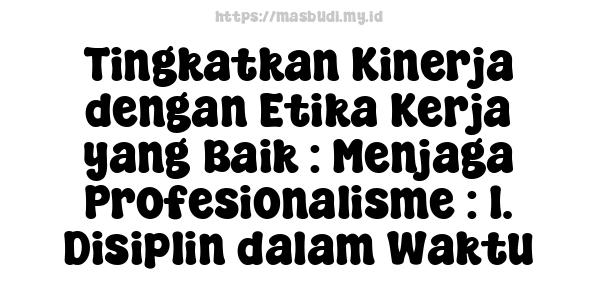 https://masbudi.my.id

Tingkatkan Kinerja dengan Etika Kerja yang Baik : Menjaga Profesionalisme : 1. Disiplin dalam Waktu